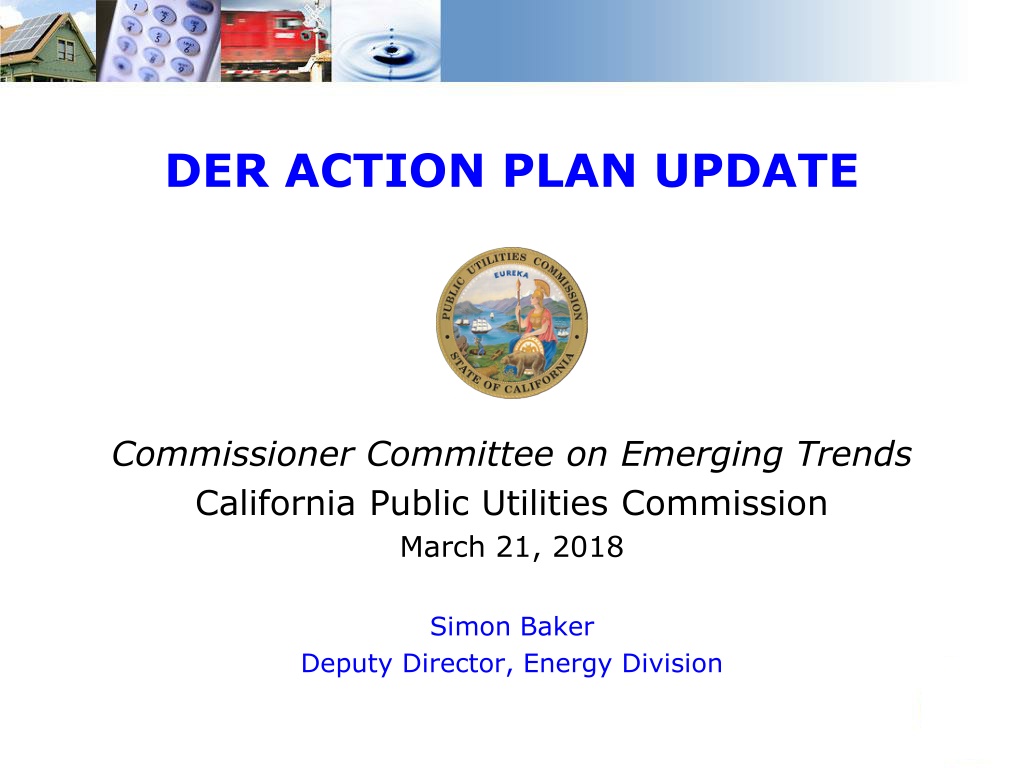 DER ACTION PLAN UPDATE

PUBLIC UTILITIES COMMISSION
EUREKA
STATE OF CALIFORNIA

Commissioner Committee on Emerging Trends
California Public Utilities Commission
March 21, 2018

Simon Baker
Deputy Director, Energy Division